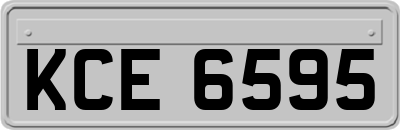 KCE 6595